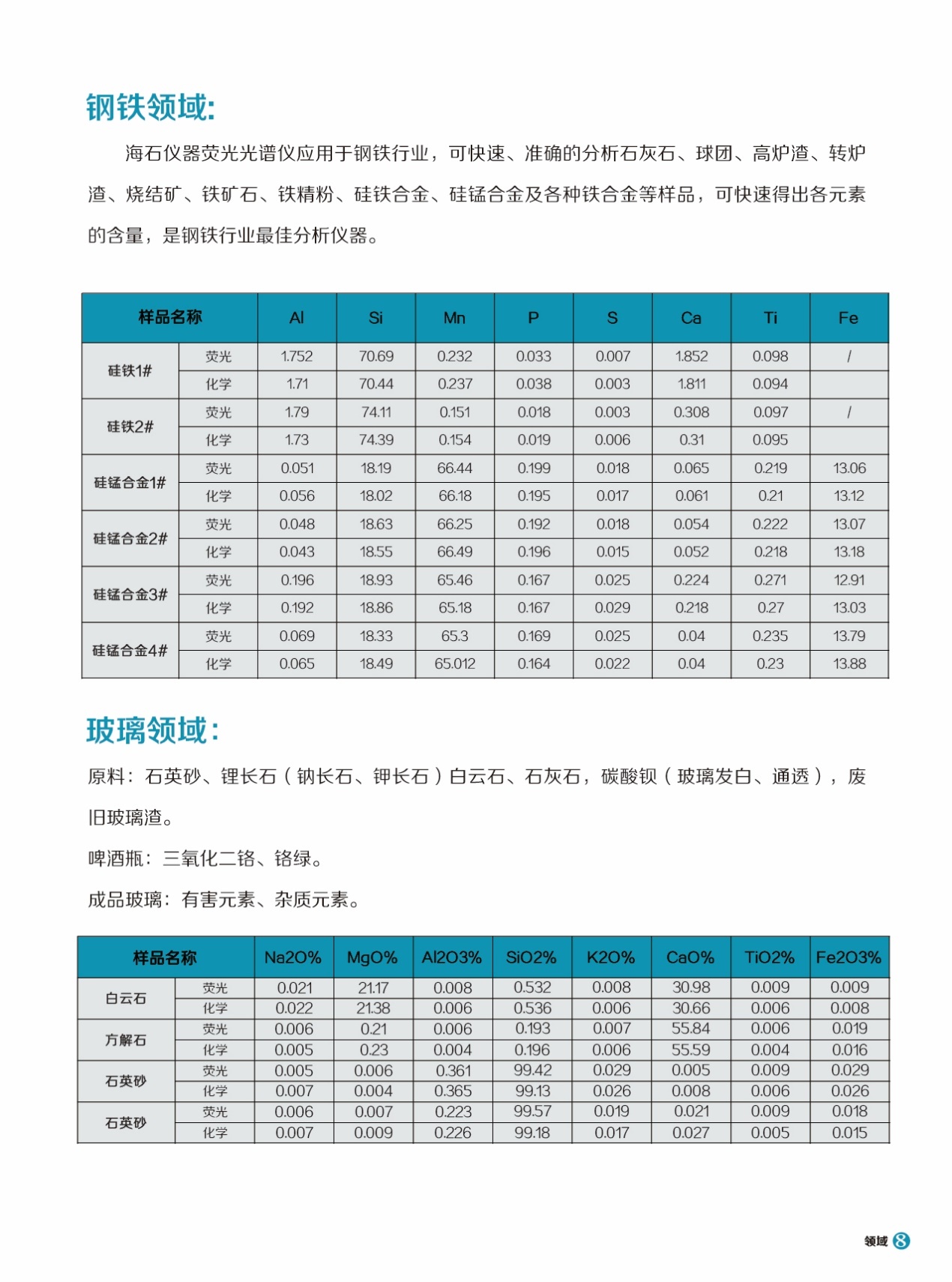 钢铁领域:

海石仪器荧光光谱仪应用于钢铁行业，可快速、准确的分析石灰石、球团、高炉渣、转炉渣、烧结矿、铁矿石、铁精粉、硅铁合金、硅锰合金及各种铁合金等样品，可快速得出各元素的含量，是钢铁行业最佳分析仪器。

| 样品名称 | | Al | Si | Mn | P | S | Ca | Ti | Fe |
|---|---|---|---|---|---|---|---|---|---|
| 硅铁1# | 荧光 | 1.752 | 70.69 | 0.232 | 0.033 | 0.007 | 1.852 | 0.098 | / |
| | 化学 | 1.71 | 70.44 | 0.237 | 0.038 | 0.003 | 1.811 | 0.094 | |
| 硅铁2# | 荧光 | 1.79 | 74.11 | 0.151 | 0.018 | 0.003 | 0.308 | 0.097 | / |
| | 化学 | 1.73 | 74.39 | 0.154 | 0.019 | 0.006 | 0.31 | 0.095 | |
| 硅锰合金1# | 荧光 | 0.051 | 18.19 | 66.44 | 0.199 | 0.018 | 0.065 | 0.219 | 13.06 |
| | 化学 | 0.056 | 18.02 | 66.18 | 0.195 | 0.017 | 0.061 | 0.21 | 13.12 |
| 硅锰合金2# | 荧光 | 0.048 | 18.63 | 66.25 | 0.192 | 0.018 | 0.054 | 0.222 | 13.07 |
| | 化学 | 0.043 | 18.55 | 66.49 | 0.196 | 0.015 | 0.052 | 0.218 | 13.18 |
| 硅锰合金3# | 荧光 | 0.196 | 18.93 | 65.46 | 0.167 | 0.025 | 0.224 | 0.271 | 12.91 |
| | 化学 | 0.192 | 18.86 | 65.18 | 0.167 | 0.029 | 0.218 | 0.27 | 13.03 |
| 硅锰合金4# | 荧光 | 0.069 | 18.33 | 65.3 | 0.169 | 0.025 | 0.04 | 0.235 | 13.79 |
| | 化学 | 0.065 | 18.49 | 65.012 | 0.164 | 0.022 | 0.04 | 0.23 | 13.88 |

玻璃领域:

原料：石英砂、锂长石（钠长石、钾长石）白云石、石灰石，碳酸钡（玻璃发白、通透），废旧玻璃渣。

啤酒瓶：三氧化二铬、铬绿。

成品玻璃：有害元素、杂质元素。

| 样品名称 | | Na2O% | MgO% | Al2O3% | SiO2% | K2O% | CaO% | TiO2% | Fe2O3% |
|---|---|---|---|---|---|---|---|---|---|
| 白云石 | 荧光 | 0.021 | 21.17 | 0.008 | 0.532 | 0.008 | 30.98 | 0.009 | 0.009 |
| | 化学 | 0.022 | 21.38 | 0.006 | 0.536 | 0.006 | 30.66 | 0.006 | 0.008 |
| 方解石 | 荧光 | 0.006 | 0.21 | 0.006 | 0.193 | 0.007 | 55.84 | 0.006 | 0.019 |
| | 化学 | 0.005 | 0.23 | 0.004 | 0.196 | 0.006 | 55.59 | 0.004 | 0.016 |
| 石英砂 | 荧光 | 0.005 | 0.006 | 0.361 | 99.42 | 0.029 | 0.005 | 0.009 | 0.029 |
| | 化学 | 0.007 | 0.004 | 0.365 | 99.13 | 0.026 | 0.008 | 0.006 | 0.026 |
| 石英砂 | 荧光 | 0.006 | 0.007 | 0.223 | 99.57 | 0.019 | 0.021 | 0.009 | 0.018 |
| | 化学 | 0.007 | 0.009 | 0.226 | 99.18 | 0.017 | 0.027 | 0.005 | 0.015 |

领域 8